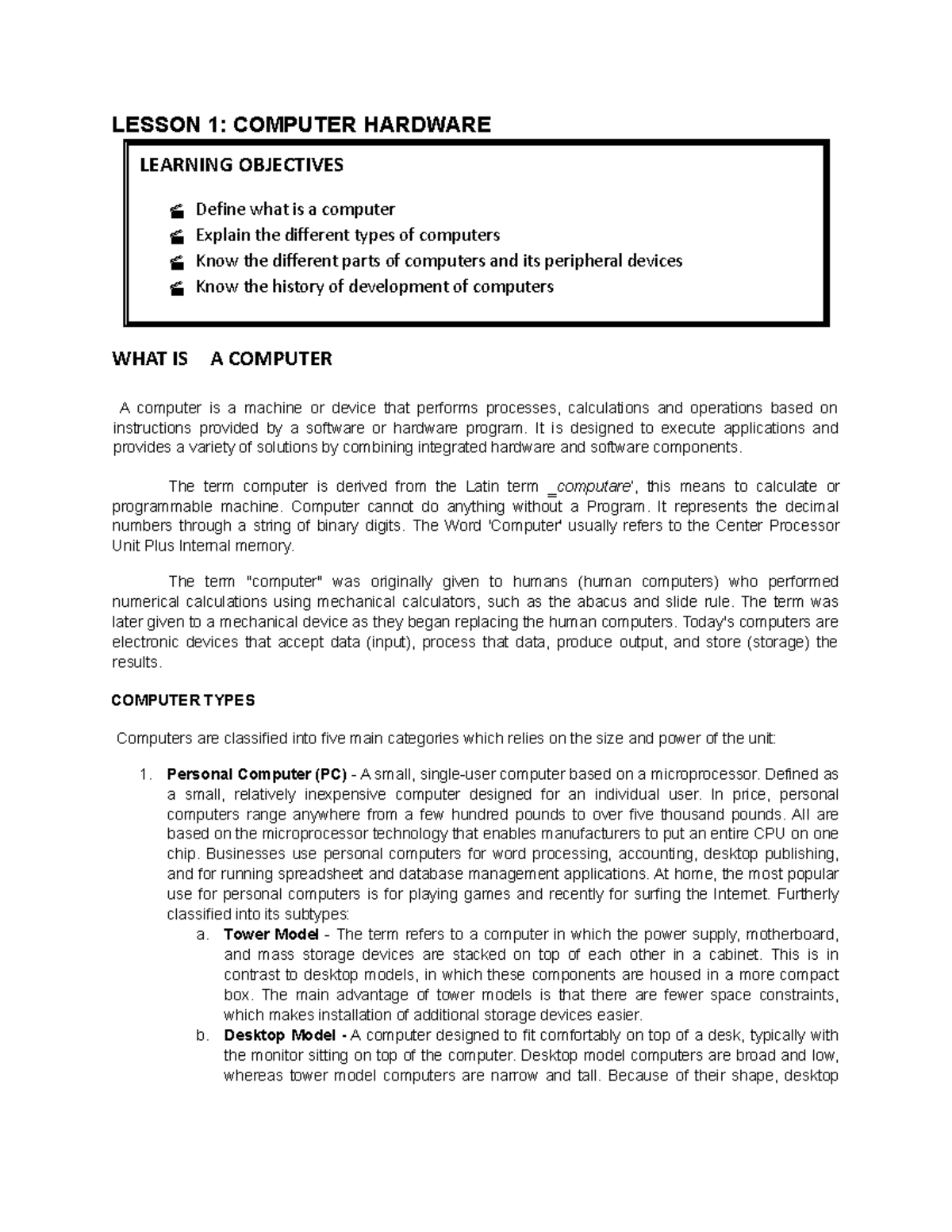 LESSON 1: COMPUTER HARDWARE

LEARNING OBJECTIVES

Define what is a computer
Explain the different types of computers
Know the different parts of computers and its peripheral devices
Know the history of development of computers

WHAT IS A COMPUTER

A computer is a machine or device that performs processes, calculations and operations based on instructions provided by a software or hardware program. It is designed to execute applications and provides a variety of solutions by combining integrated hardware and software components.

The term computer is derived from the Latin term ‗computare', this means to calculate or programmable machine. Computer cannot do anything without a Program. It represents the decimal numbers through a string of binary digits. The Word 'Computer' usually refers to the Center Processor Unit Plus Internal memory.

The term "computer" was originally given to humans (human computers) who performed numerical calculations using mechanical calculators, such as the abacus and slide rule. The term was later given to a mechanical device as they began replacing the human computers. Today's computers are electronic devices that accept data (input), process that data, produce output, and store (storage) the results.

COMPUTER TYPES

Computers are classified into five main categories which relies on the size and power of the unit:

1. Personal Computer (PC) - A small, single-user computer based on a microprocessor. Defined as a small, relatively inexpensive computer designed for an individual user. In price, personal computers range anywhere from a few hundred pounds to over five thousand pounds. All are based on the microprocessor technology that enables manufacturers to put an entire CPU on one chip. Businesses use personal computers for word processing, accounting, desktop publishing, and for running spreadsheet and database management applications. At home, the most popular use for personal computers is for playing games and recently for surfing the Internet. Furtherly classified into its subtypes:
a. Tower Model - The term refers to a computer in which the power supply, motherboard, and mass storage devices are stacked on top of each other in a cabinet. This is in contrast to desktop models, in which these components are housed in a more compact box. The main advantage of tower models is that there are fewer space constraints, which makes installation of additional storage devices easier.
b. Desktop Model - A computer designed to fit comfortably on top of a desk, typically with the monitor sitting on top of the computer. Desktop model computers are broad and low, whereas tower model computers are narrow and tall. Because of their shape, desktop